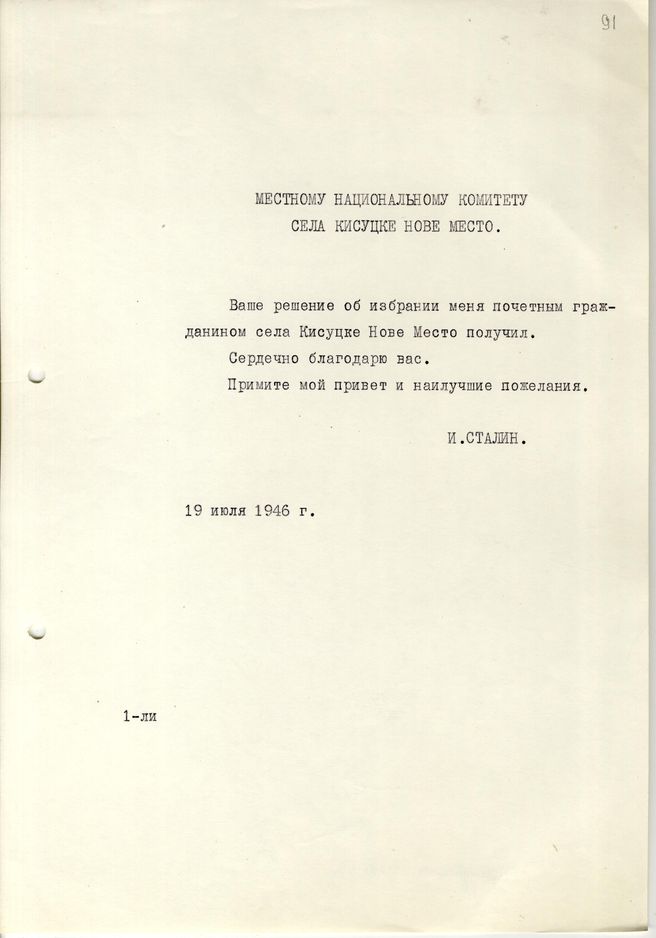 91

МЕСТНОМУ НАЦИОНАЛЬНОМУ КОМИТЕТУ
СЕЛА КИСУЦКЕ НОВЕ МЕСТО.

Ваше решение об избрании меня почетным гражданином села Кисуцке Нове Место получил.

Сердечно благодарю вас.

Примите мой привет и наилучшие пожелания.

И.СТАЛИН.

19 июля 1946 г.

1-ли